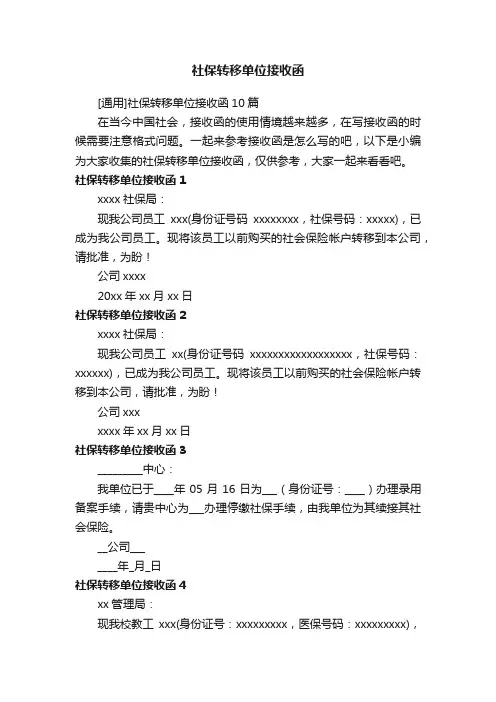 社保转移单位接收函

[通用]社保转移单位接收函 10 篇

在当今中国社会，接收函的使用情境越来越多，在写接收函的时候需要注意格式问题。一起来参考接收函是怎么写的吧，以下是小编为大家收集的社保转移单位接收函，仅供参考，大家一起来看看吧。

社保转移单位接收函 1

xxxx 社保局：

现我公司员工 xxx(身份证号码 xxxxxxxx，社保号码：xxxxx)，已成为我公司员工。现将该员工以前购买的社会保险帐户转移到本公司，请批准，为盼！

公司 xxxx

20xx 年 xx 月 xx 日

社保转移单位接收函 2

xxxx 社保局：

现我公司员工 xx(身份证号码 xxxxxxxxxxxxxxxxxx，社保号码：xxxxxx)，已成为我公司员工。现将该员工以前购买的社会保险帐户转移到本公司，请批准，为盼！

公司 xxx

xxxx 年 xx 月 xx 日

社保转移单位接收函 3

________中心：

我单位已于____年 05 月 16 日为___（身份证号：____）办理录用备案手续，请贵中心为___办理停缴社保手续，由我单位为其续接其社会保险。

__公司___

____年_月_日

社保转移单位接收函 4

xx 管理局：

现我校教工 xxx(身份证号：xxxxxxxxx，医保号码：xxxxxxxxx)，